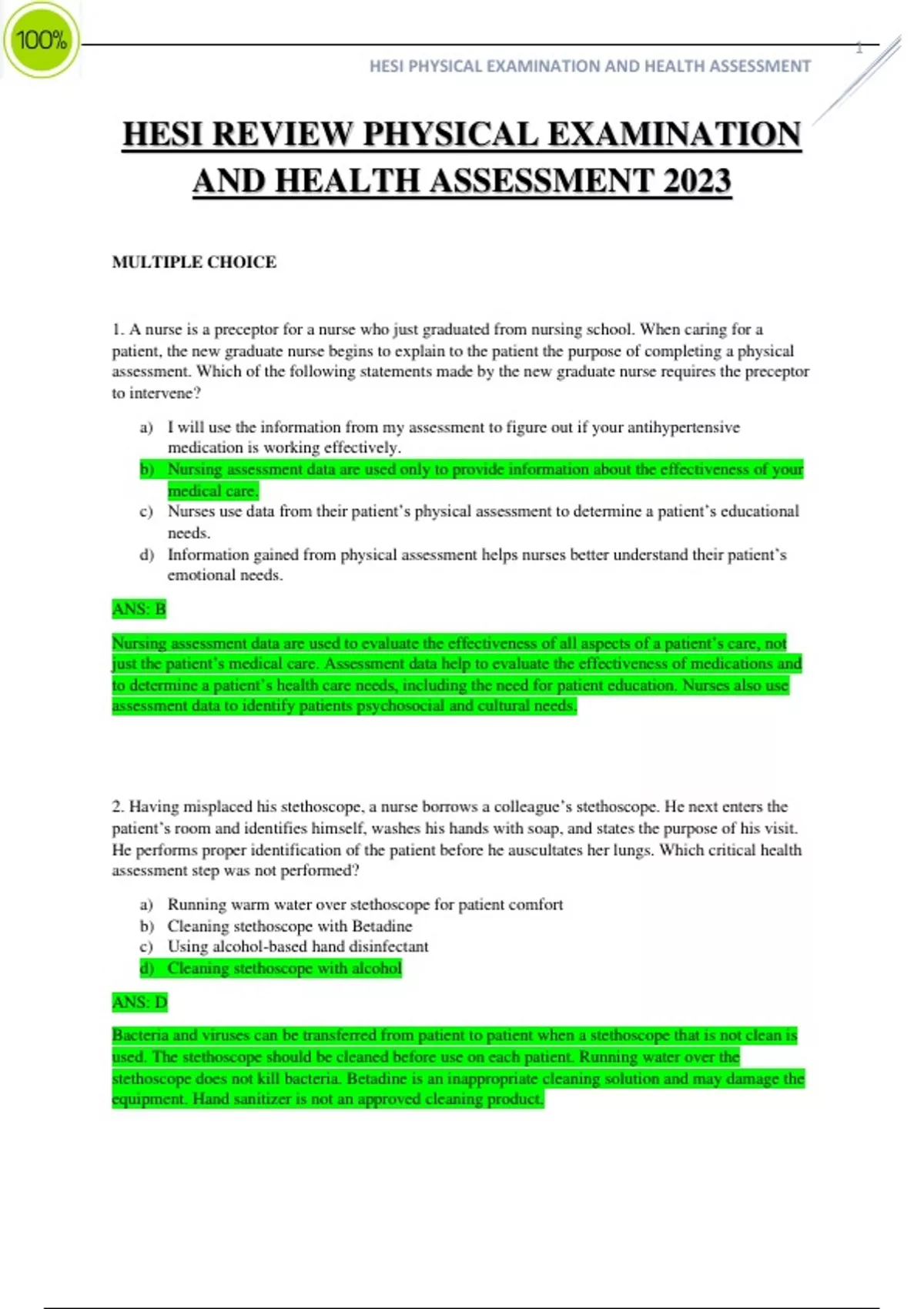 100%

1

HESI PHYSICAL EXAMINATION AND HEALTH ASSESSMENT

HESI REVIEW PHYSICAL EXAMINATION AND HEALTH ASSESSMENT 2023

MULTIPLE CHOICE

1. A nurse is a preceptor for a nurse who just graduated from nursing school. When caring for a patient, the new graduate nurse begins to explain to the patient the purpose of completing a physical assessment. Which of the following statements made by the new graduate nurse requires the preceptor to intervene?

a) I will use the information from my assessment to figure out if your antihypertensive medication is working effectively.
b) Nursing assessment data are used only to provide information about the effectiveness of your medical care.
c) Nurses use data from their patient's physical assessment to determine a patient's educational needs.
d) Information gained from physical assessment helps nurses better understand their patient's emotional needs.

ANS: B

Nursing assessment data are used to evaluate the effectiveness of all aspects of a patient's care, not just the patient's medical care. Assessment data help to evaluate the effectiveness of medications and to determine a patient's health care needs, including the need for patient education. Nurses also use assessment data to identify patients psychosocial and cultural needs.

2. Having misplaced his stethoscope, a nurse borrows a colleague's stethoscope. He next enters the patient's room and identifies himself, washes his hands with soap, and states the purpose of his visit. He performs proper identification of the patient before he auscultates her lungs. Which critical health assessment step was not performed?

a) Running warm water over stethoscope for patient comfort
b) Cleaning stethoscope with Betadine
c) Using alcohol-based hand disinfectant
d) Cleaning stethoscope with alcohol

ANS: D

Bacteria and viruses can be transferred from patient to patient when a stethoscope that is not clean is used. The stethoscope should be cleaned before use on each patient. Running water over the stethoscope does not kill bacteria. Betadine is an inappropriate cleaning solution and may damage the equipment. Hand sanitizer is not an approved cleaning product.